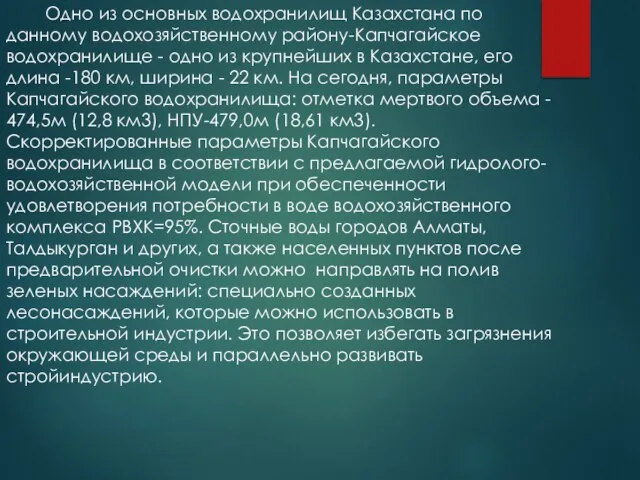 Одно из основных водохранилищ Казахстана по данному водохозяйственному району-Капчагайское водохранилище - одно из крупнейших в Казахстане, его длина -180 км, ширина - 22 км. На сегодня, параметры Капчагайского водохранилища: отметка мертвого объема - 474,5м (12,8 км3), НПУ-479,0м (18,61 км3). Скорректированные параметры Капчагайского водохранилища в соответствии с предлагаемой гидролого-водохозяйственной модели при обеспеченности удовлетворения потребности в воде водохозяйственного комплекса РВХК=95%. Сточные воды городов Алматы, Талдыкурган и других, а также населенных пунктов после предварительной очистки можно направлять на полив зеленых насаждений: специально созданных лесонасаждений, которые можно использовать в строительной индустрии. Это позволяет избегать загрязнения окружающей среды и параллельно развивать стройиндустрию.